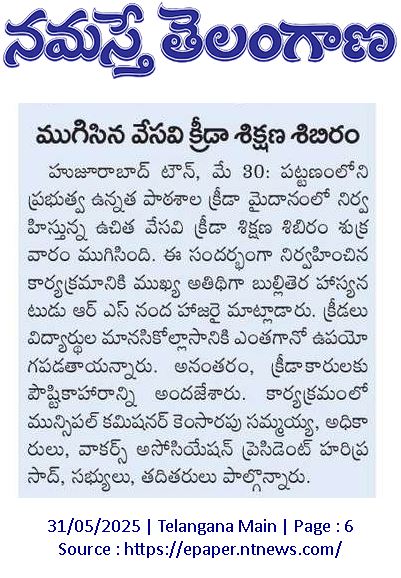 నమస్తే తెలంగాణ

ముగిసిన వేసవి క్రీడా శిక్షణ శిబిరం

హుజూరాబాద్ టౌన్, మే 30: పట్టణంలోని ప్రభుత్వ ఉన్నత పాఠశాల క్రీడా మైదానంలో నిర్వహిస్తున్న ఉచిత వేసవి క్రీడా శిక్షణ శిబిరం శుక్రవారం ముగిసింది. ఈ సందర్భంగా నిర్వహించిన కార్యక్రమానికి ముఖ్య అతిథిగా బుల్లితెర హాస్యనటుడు ఆర్ ఎస్ నంద హాజరై మాట్లాడారు. క్రీడలు విద్యార్థుల మానసికోల్లాసానికి ఎంతగానో ఉపయోగపడతాయన్నారు. అనంతరం, క్రీడాకారులకు పౌష్టికాహారాన్ని అందజేశారు. కార్యక్రమంలో మున్సిపల్ కమిషనర్ కెంసారపు సమ్మయ్య, అధికారులు, వాకర్స్ అసోసియేషన్ ప్రెసిడెంట్ హరిప్రసాద్, సభ్యులు, తదితరులు పాల్గొన్నారు.

31/05/2025 | Telangana Main | Page : 6
Source : https://epaper.ntnews.com/